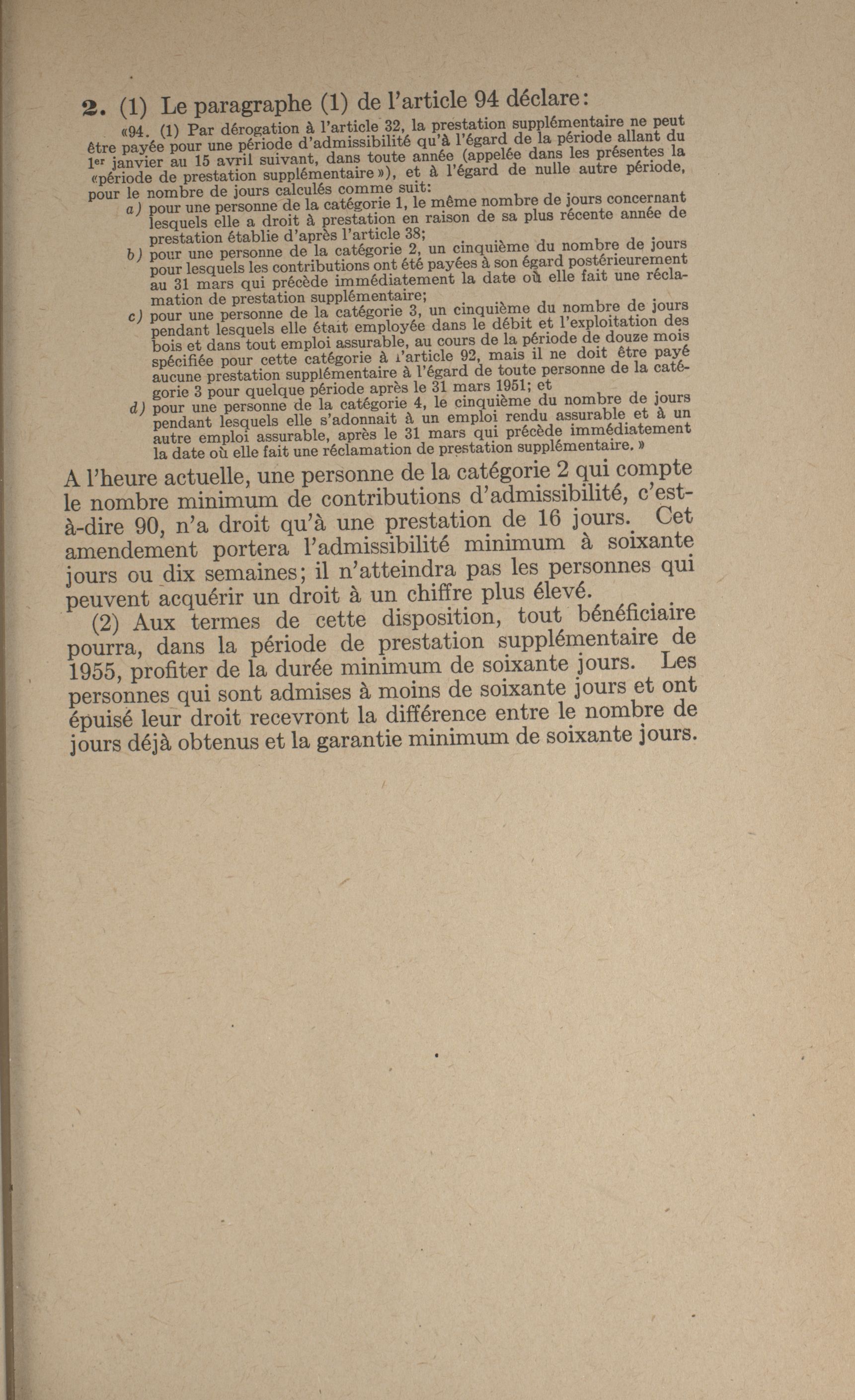 2. (1) Le paragraphe (1) de l'article 94 déclare:

«94. (1) Par dérogation à l'article 32, la prestation supplémentaire ne peut être payée pour une période d'admissibilité qu'à l'égard de la période allant du 1er janvier au 15 avril suivant, dans toute année (appelée dans les présentes la «période de prestation supplémentaire»), et à l'égard de nulle autre période, pour le nombre de jours calculés comme suit:

a) pour une personne de la catégorie 1, le même nombre de jours concernant lesquels elle a droit à prestation en raison de sa plus récente année de prestation établie d'après l'article 38;

b) pour une personne de la catégorie 2, un cinquième du nombre de jours pour lesquels les contributions ont été payées à son égard postérieurement au 31 mars qui précède immédiatement la date où elle fait une réclamation de prestation supplémentaire;

c) pour une personne de la catégorie 3, un cinquième du nombre de jours pendant lesquels elle était employée dans le débit et l'exploitation des bois et dans tout emploi assurable, au cours de la période de douze mois spécifiée pour cette catégorie à l'article 92, mais il ne doit être payé aucune prestation supplémentaire à l'égard de toute personne de la catégorie 3 pour quelque période après le 31 mars 1951; et

d) pour une personne de la catégorie 4, le cinquième du nombre de jours pendant lesquels elle s'adonnait à un emploi rendu assurable et à un autre emploi assurable, après le 31 mars qui précède immédiatement la date où elle fait une réclamation de prestation supplémentaire.»

A l'heure actuelle, une personne de la catégorie 2 qui compte le nombre minimum de contributions d'admissibilité, c'est-à-dire 90, n'a droit qu'à une prestation de 16 jours. Cet amendement portera l'admissibilité minimum à soixante jours ou dix semaines; il n'atteindra pas les personnes qui peuvent acquérir un droit à un chiffre plus élevé.

(2) Aux termes de cette disposition, tout bénéficiaire pourra, dans la période de prestation supplémentaire de 1955, profiter de la durée minimum de soixante jours. Les personnes qui sont admises à moins de soixante jours et ont épuisé leur droit recevront la différence entre le nombre de jours déjà obtenus et la garantie minimum de soixante jours.